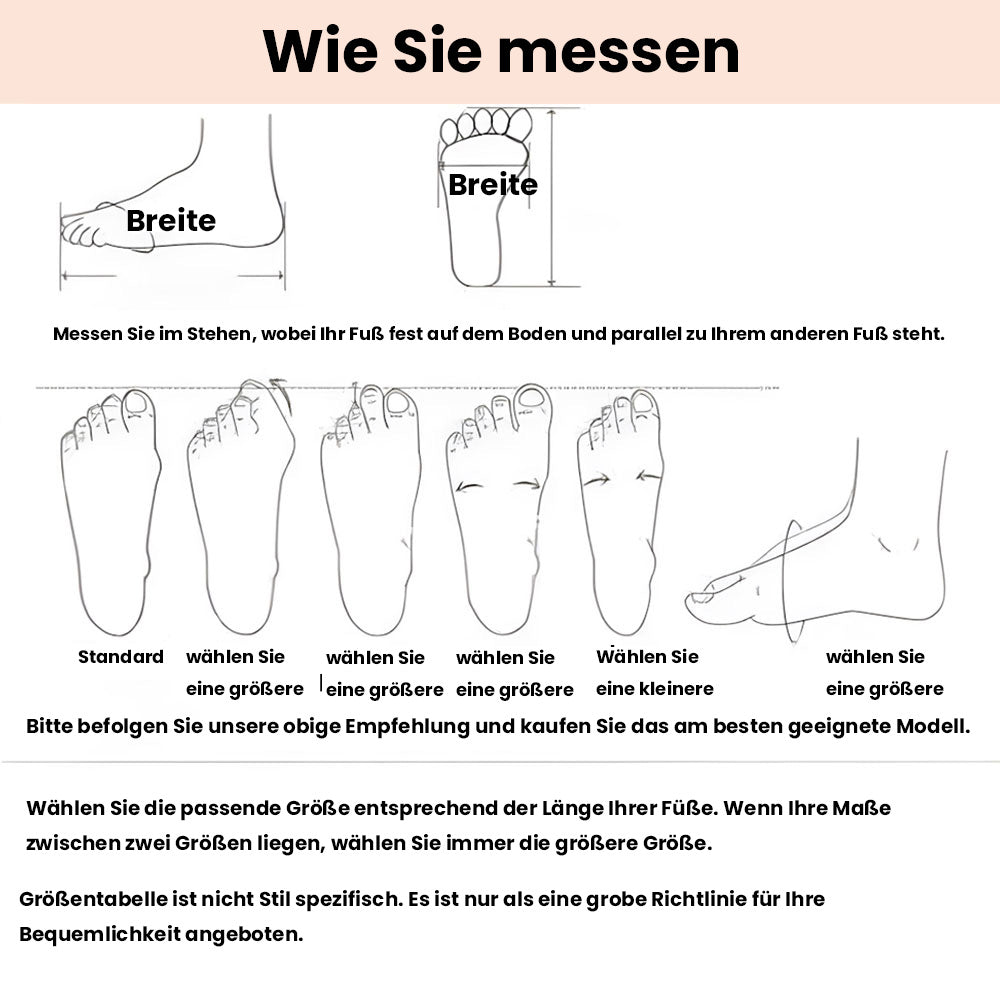 Wie Sie messen

Breite

Breite

Messen Sie im Stehen, wobei Ihr Fuß fest auf dem Boden und parallel zu Ihrem anderen Fuß steht.

Standard

wählen Sie eine größere

wählen Sie eine größere

wählen Sie eine größere

Wählen Sie eine kleinere

wählen Sie eine größere

Bitte befolgen Sie unsere obige Empfehlung und kaufen Sie das am besten geeignete Modell.

Wählen Sie die passende Größe entsprechend der Länge Ihrer Füße. Wenn Ihre Maße zwischen zwei Größen liegen, wählen Sie immer die größere Größe.

Größentabelle ist nicht Stil spezifisch. Es ist nur als eine grobe Richtlinie für Ihre Bequemlichkeit angeboten.